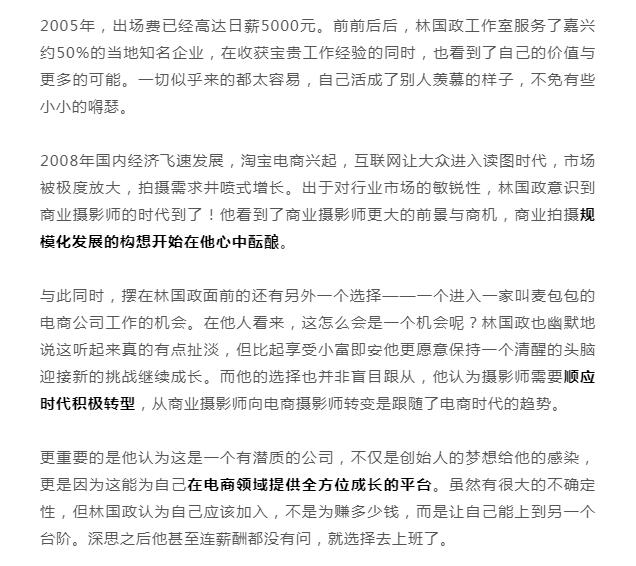 2005年，出场费已经高达日薪5000元。前前后后，林国政工作室服务了嘉兴约50%的当地知名企业，在收获宝贵工作经验的同时，也看到了自己的价值与更多的可能。一切似乎来的都太容易，自己活成了别人羡慕的样子，不免有些小小的嘚瑟。

2008年国内经济飞速发展，淘宝电商兴起，互联网让大众进入读图时代，市场被极度放大，拍摄需求井喷式增长。出于对行业市场的敏锐性，林国政意识到商业摄影师的时代到了！他看到了商业摄影师更大的前景与商机，商业拍摄规模化发展的构想开始在他心中酝酿。

与此同时，摆在林国政面前的还有另外一个选择——一个进入一家叫麦包包的电商公司工作的机会。在他人看来，这怎么会是一个机会呢？林国政也幽默地说这听起来真的有点扯淡，但比起享受小富即安他更愿意保持一个清醒的头脑迎接新的挑战继续成长。而他的选择也并非盲目跟从，他认为摄影师需要顺应时代积极转型，从商业摄影师向电商摄影师转变是跟随了电商时代的趋势。

更重要的是他认为这是一个有潜质的公司，不仅是创始人的梦想给他的感染，更是因为这能为自己在电商领域提供全方位成长的平台。虽然有很大的不确定性，但林国政认为自己应该加入，不是为赚多少钱，而是让自己能上到另一个台阶。深思之后他甚至连薪酬都没有问，就选择去上班了。